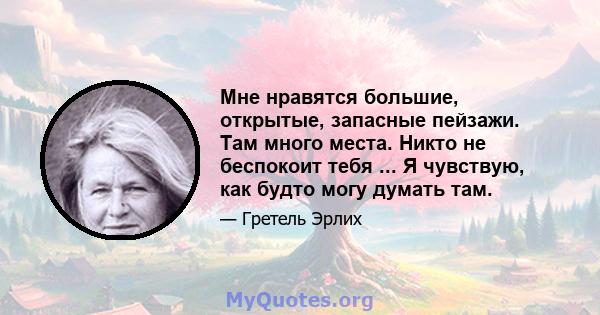 Мне нравятся большие, открытые, запасные пейзажи. Там много места. Никто не беспокоит тебя ... Я чувствую, как будто могу думать там.

— Гретель Эрлих

MyQuotes.org